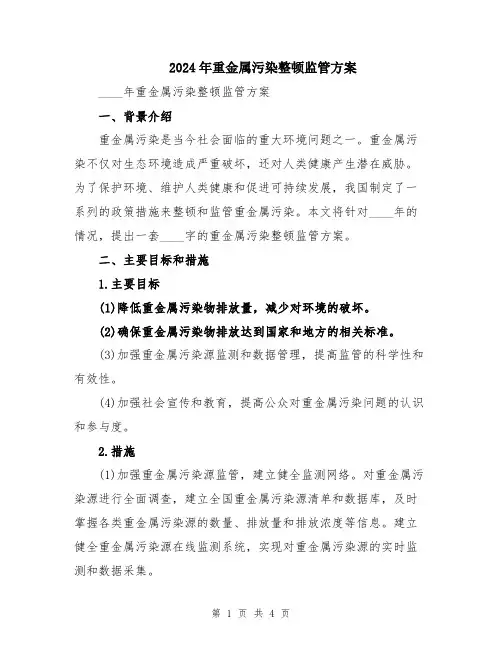 2024年重金属污染整顿监管方案

____年重金属污染整顿监管方案

一、背景介绍

重金属污染是当今社会面临的重大环境问题之一。重金属污染不仅对生态环境造成严重破坏，还对人类健康产生潜在威胁。为了保护环境、维护人类健康和促进可持续发展，我国制定了一系列的政策措施来整顿和监管重金属污染。本文将针对____年的情况，提出一套____字的重金属污染整顿监管方案。

二、主要目标和措施

1.主要目标

(1)降低重金属污染物排放量，减少对环境的破坏。

(2)确保重金属污染物排放达到国家和地方的相关标准。

(3)加强重金属污染源监测和数据管理，提高监管的科学性和有效性。

(4)加强社会宣传和教育，提高公众对重金属污染问题的认识和参与度。

2.措施

(1)加强重金属污染源监管，建立健全监测网络。对重金属污染源进行全面调查，建立全国重金属污染源清单和数据库，及时掌握各类重金属污染源的数量、排放量和排放浓度等信息。建立健全重金属污染源在线监测系统，实现对重金属污染源的实时监测和数据采集。

第 1 页 共 4 页